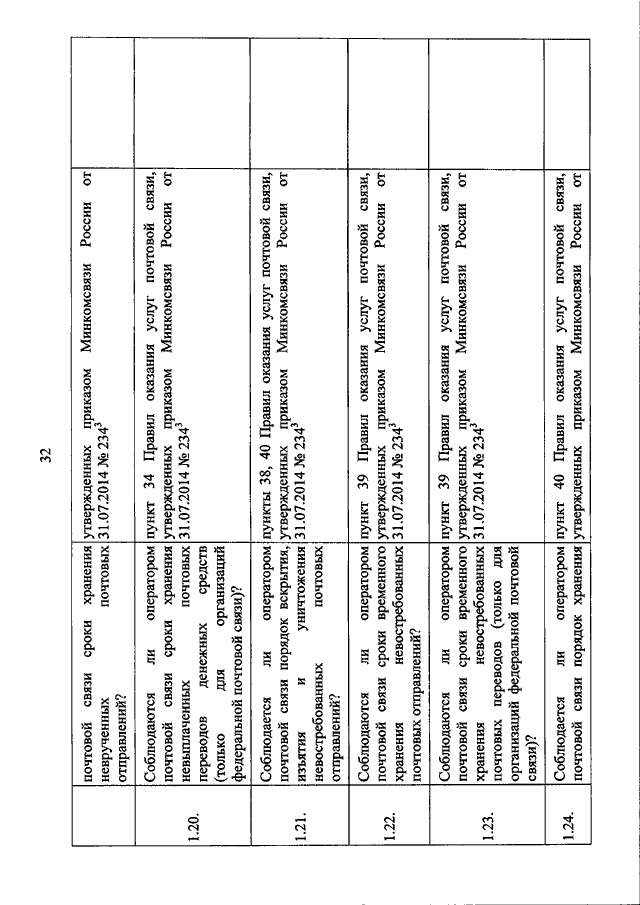 32

|  |  |  |  |
|---|---|---|---|
|  | почтовой связи сроки хранения неврученных почтовых отправлений? | утвержденных приказом Минкомсвязи России от 31.07.2014 № 234$^3$ |  |
| 1.20. | Соблюдаются ли оператором почтовой связи сроки хранения невыплаченных почтовых переводов денежных средств (только для организаций федеральной почтовой связи)? | пункт 34 Правил оказания услуг почтовой связи, утвержденных приказом Минкомсвязи России от 31.07.2014 № 234$^3$ |  |
| 1.21. | Соблюдается ли оператором почтовой связи порядок вскрытия, изъятия и уничтожения невостребованных почтовых отправлений? | пункты 38, 40 Правил оказания услуг почтовой связи, утвержденных приказом Минкомсвязи России от 31.07.2014 № 234$^3$ |  |
| 1.22. | Соблюдаются ли оператором почтовой связи сроки временного хранения невостребованных почтовых отправлений? | пункт 39 Правил оказания услуг почтовой связи, утвержденных приказом Минкомсвязи России от 31.07.2014 № 234$^3$ |  |
| 1.23. | Соблюдаются ли оператором почтовой связи сроки временного хранения невостребованных почтовых переводов (только для организаций федеральной почтовой связи)? | пункт 39 Правил оказания услуг почтовой связи, утвержденных приказом Минкомсвязи России от 31.07.2014 № 234$^3$ |  |
| 1.24. | Соблюдается ли оператором почтовой связи порядок хранения | пункт 40 Правил оказания услуг почтовой связи, утвержденных приказом Минкомсвязи России от |  |